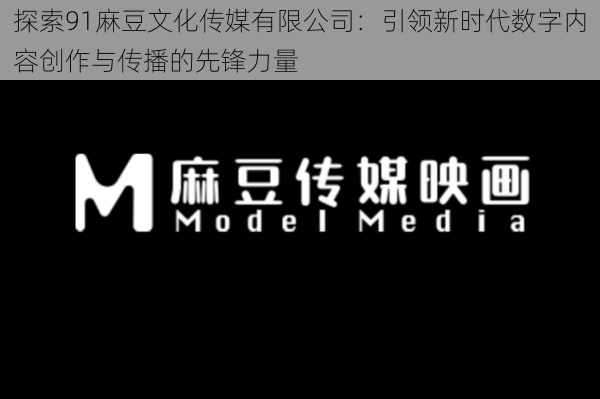 探索91麻豆文化传媒有限公司：引领新时代数字内容创作与传播的先锋力量

M 麻豆传媒映画
Model Media